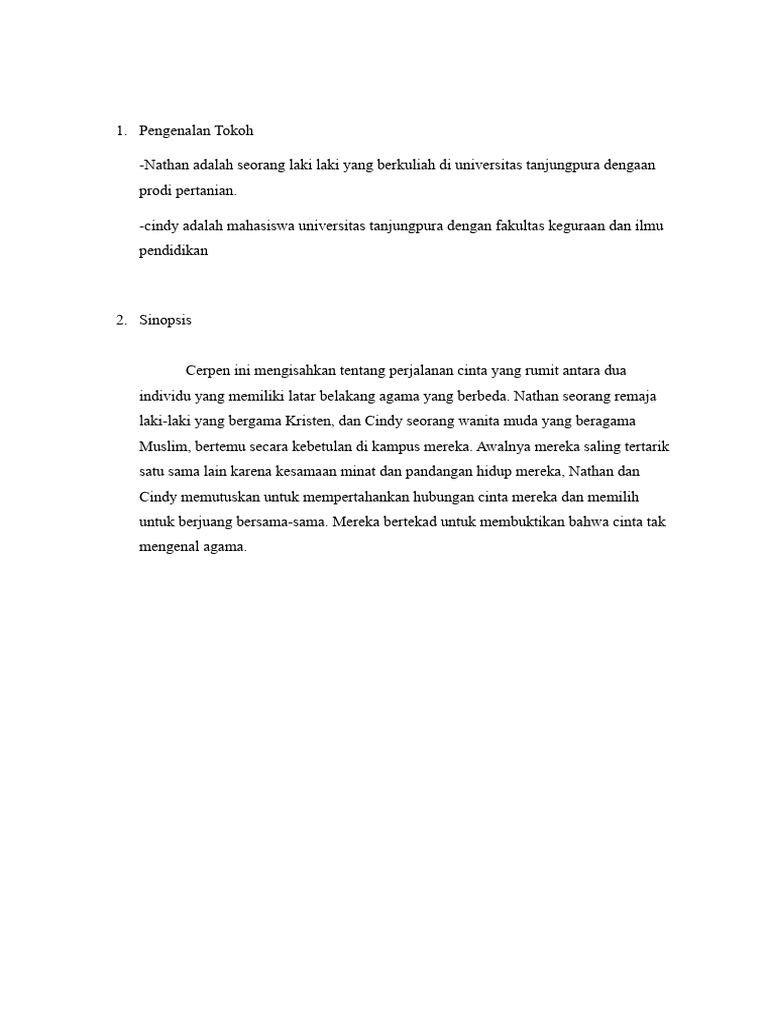 1. Pengenalan Tokoh

-Nathan adalah seorang laki laki yang berkuliah di universitas tanjungpura dengaan prodi pertanian.

-cindy adalah mahasiswa universitas tanjungpura dengan fakultas keguraan dan ilmu pendidikan

2. Sinopsis

Cerpen ini mengisahkan tentang perjalanan cinta yang rumit antara dua individu yang memiliki latar belakang agama yang berbeda. Nathan seorang remaja laki-laki yang bergama Kristen, dan Cindy seorang wanita muda yang beragama Muslim, bertemu secara kebetulan di kampus mereka. Awalnya mereka saling tertarik satu sama lain karena kesamaan minat dan pandangan hidup mereka, Nathan dan Cindy memutuskan untuk mempertahankan hubungan cinta mereka dan memilih untuk berjuang bersama-sama. Mereka bertekad untuk membuktikan bahwa cinta tak mengenal agama.